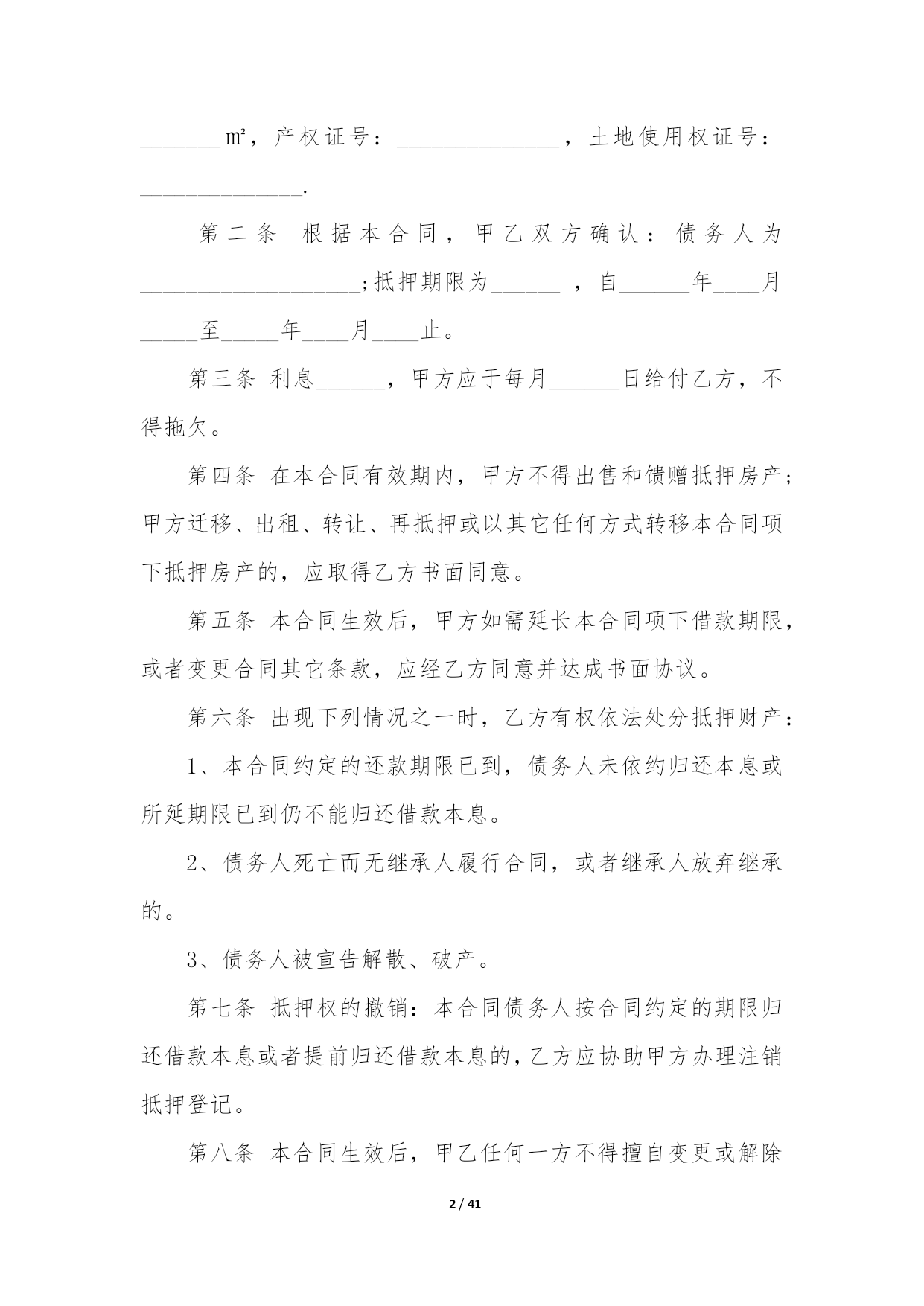 _______㎡，产权证号：______________，土地使用权证号：______________.

第二条 根据本合同，甲乙双方确认：债务人为___________________;抵押期限为______ ，自______年____月_____至_____年____月____止。

第三条 利息______，甲方应于每月______日给付乙方，不得拖欠。

第四条 在本合同有效期内，甲方不得出售和馈赠抵押房产;甲方迁移、出租、转让、再抵押或以其它任何方式转移本合同项下抵押房产的，应取得乙方书面同意。

第五条 本合同生效后，甲方如需延长本合同项下借款期限，或者变更合同其它条款，应经乙方同意并达成书面协议。

第六条 出现下列情况之一时，乙方有权依法处分抵押财产:

1、本合同约定的还款期限已到，债务人未依约归还本息或所延期限已到仍不能归还借款本息。

2、债务人死亡而无继承人履行合同，或者继承人放弃继承的。

3、债务人被宣告解散、破产。

第七条 抵押权的撤销：本合同债务人按合同约定的期限归还借款本息或者提前归还借款本息的，乙方应协助甲方办理注销抵押登记。

第八条 本合同生效后，甲乙任何一方不得擅自变更或解除

2 / 41